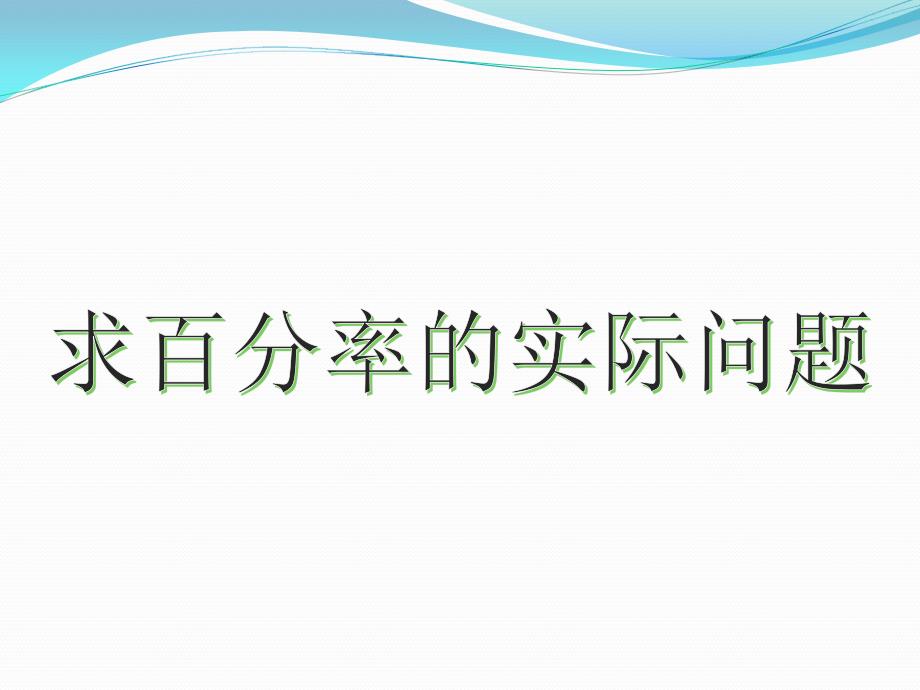 求百分率的实际问题